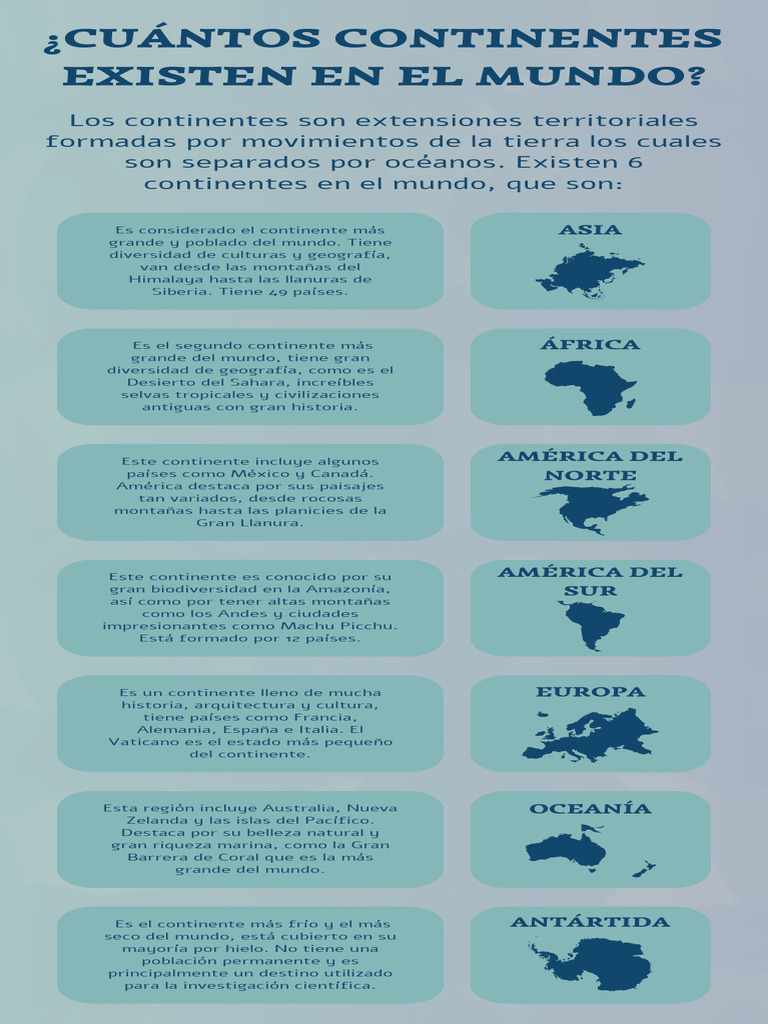 ¿CUÁNTOS CONTINENTES EXISTEN EN EL MUNDO?

Los continentes son extensiones territoriales formadas por movimientos de la tierra los cuales son separados por océanos. Existen 6 continentes en el mundo, que son:

Es considerado el continente más grande y poblado del mundo. Tiene diversidad de culturas y geografía, van desde las montañas del Himalaya hasta las llanuras de Siberia. Tiene 49 países.

ASIA

Es el segundo continente más grande del mundo, tiene gran diversidad de geografía, como es el Desierto del Sahara, increíbles selvas tropicales y civilizaciones antiguas con gran historia.

ÁFRICA

Este continente incluye algunos países como México y Canadá. América destaca por sus paisajes tan variados, desde rocosas montañas hasta las planicies de la Gran Llanura.

AMÉRICA DEL NORTE

Este continente es conocido por su gran biodiversidad en la Amazonía, así como por tener altas montañas como los Andes y ciudades impresionantes como Machu Picchu. Está formado por 12 países.

AMÉRICA DEL SUR

Es un continente lleno de mucha historia, arquitectura y cultura, tiene países como Francia, Alemania, España e Italia. El Vaticano es el estado más pequeño del continente.

EUROPA

Esta región incluye Australia, Nueva Zelanda y las islas del Pacífico. Destaca por su belleza natural y gran riqueza marina, como la Gran Barrera de Coral que es la más grande del mundo.

OCEANÍA

Es el continente más frío y el más seco del mundo, está cubierto en su mayoría por hielo. No tiene una población permanente y es principalmente un destino utilizado para la investigación científica.

ANTÁRTIDA